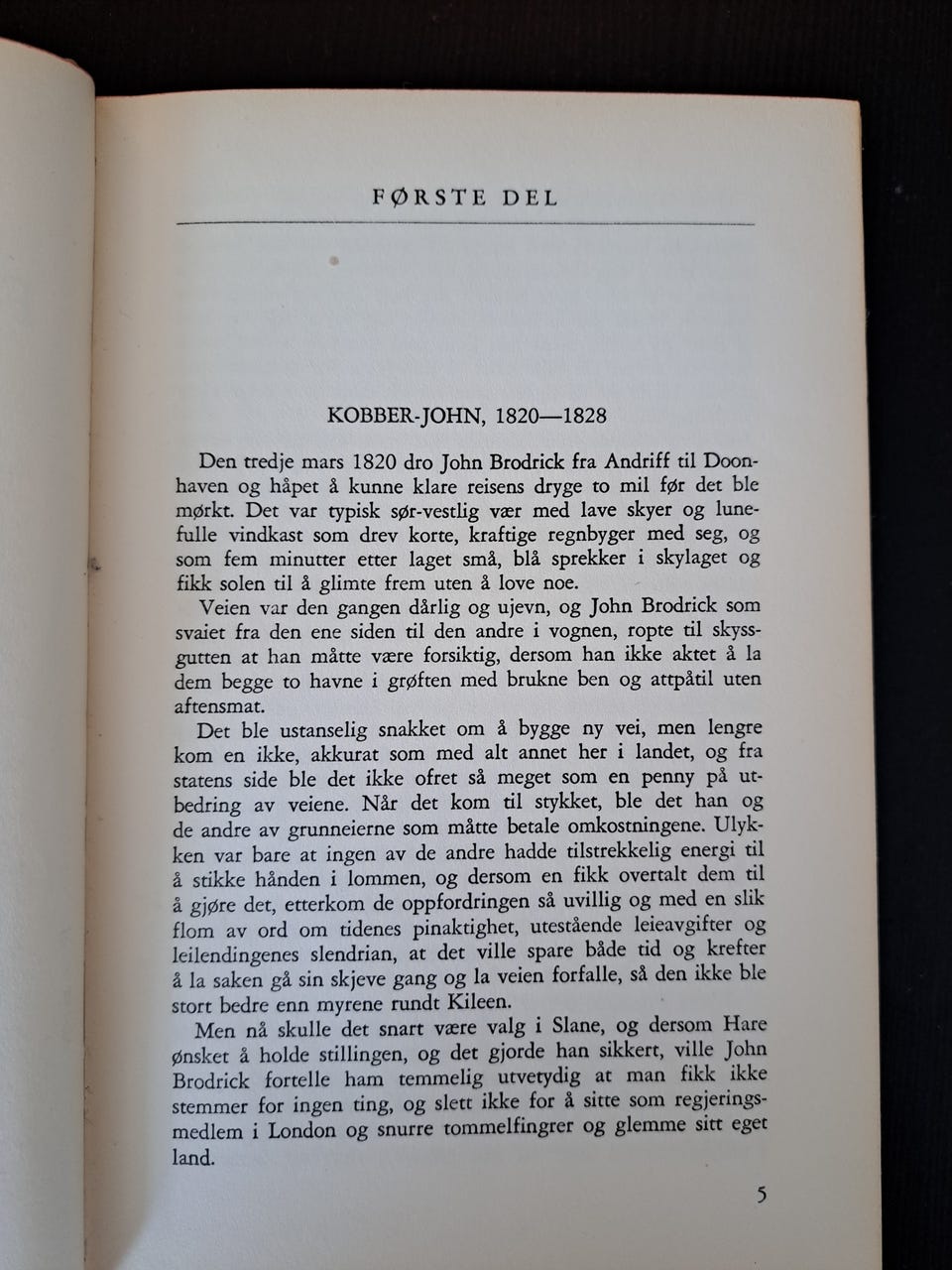 FØRSTE DEL

KOBBER-JOHN, 1820—1828

Den tredje mars 1820 dro John Brodrick fra Andriff til Doonhaven og håpet å kunne klare reisens dryge to mil før det ble mørkt. Det var typisk sør-vestlig vær med lave skyer og lunefulle vindkast som drev korte, kraftige regnbyger med seg, og som fem minutter etter laget små, blå sprekker i skylaget og fikk solen til å glimte frem uten å love noe.

Veien var den gangen dårlig og ujevn, og John Brodrick som svaiet fra den ene siden til den andre i vognen, ropte til skyssgutten at han måtte være forsiktig, dersom han ikke aktet å la dem begge to havne i grøften med brukne ben og attpåtil uten aftensmat.

Det ble ustanselig snakket om å bygge ny vei, men lengre kom en ikke, akkurat som med alt annet her i landet, og fra statens side ble det ikke ofret så meget som en penny på utbedring av veiene. Når det kom til stykket, ble det han og de andre av grunneierne som måtte betale omkostningene. Ulykken var bare at ingen av de andre hadde tilstrekkelig energi til å stikke hånden i lommen, og dersom en fikk overtalt dem til å gjøre det, etterkom de oppfordringen så uvillig og med en slik flom av ord om tidenes pinaktighet, utestående leieavgifter og leilendingenes slendrian, at det ville spare både tid og krefter å la saken gå sin skjeve gang og la veien forfalle, så den ikke ble stort bedre enn myrene rundt Kileen.

Men nå skulle det snart være valg i Slane, og dersom Hare ønsket å holde stillingen, og det gjorde han sikkert, ville John Brodrick fortelle ham temmelig utvetydig at man fikk ikke stemmer for ingen ting, og slett ikke for å sitte som regjeringsmedlem i London og snurre tommelfingrer og glemme sitt eget land.

5